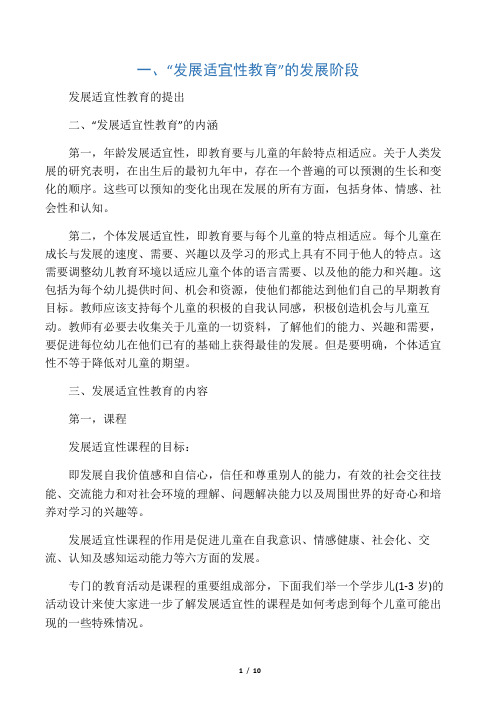 一、“发展适宜性教育”的发展阶段

发展适宜性教育的提出

二、“发展适宜性教育”的内涵

第一，年龄发展适宜性，即教育要与儿童的年龄特点相适应。关于人类发展的研究表明，在出生后的最初九年中，存在一个普遍的可以预测的生长和变化的顺序。这些可以预知的变化出现在发展的所有方面，包括身体、情感、社会性和认知。

第二，个体发展适宜性，即教育要与每个儿童的特点相适应。每个儿童在成长与发展的速度、需要、兴趣以及学习的形式上具有不同于他人的特点。这需要调整幼儿教育环境以适应儿童个体的语言需要、以及他的能力和兴趣。这包括为每个幼儿提供时间、机会和资源，使他们都能达到他们自己的早期教育目标。教师应该支持每个儿童的积极的自我认同感，积极创造机会与儿童互动。教师有必要去收集关于儿童的一切资料，了解他们的能力、兴趣和需要，要促进每位幼儿在他们已有的基础上获得最佳的发展。但是要明确，个体适宜性不等于降低对儿童的期望。

三、发展适宜性教育的内容

第一，课程

发展适宜性课程的目标：

即发展自我价值感和自信心，信任和尊重别人的能力，有效的社会交往技能、交流能力和对社会环境的理解、问题解决能力以及周围世界的好奇心和培养对学习的兴趣等。

发展适宜性课程的作用是促进儿童在自我意识、情感健康、社会化、交流、认知及感知运动能力等六方面的发展。

专门的教育活动是课程的重要组成部分，下面我们举一个学步儿(1-3 岁)的活动设计来使大家进一步了解发展适宜性的课程是如何考虑到每个儿童可能出现的一些特殊情况。

1 / 10